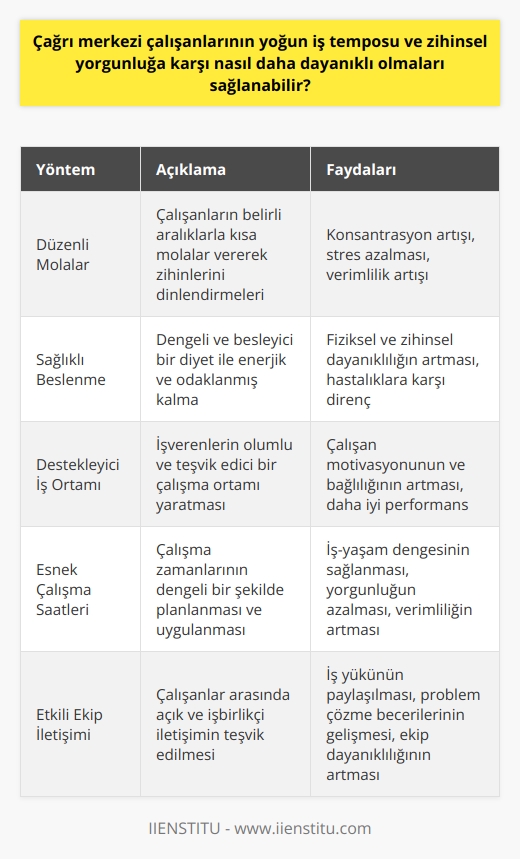 Çağrı merkezi çalışanlarının yoğun iş temposu ve zihinsel yorgunluğa karşı nasıl daha dayanıklı olmaları sağlanabilir?

| Yöntem | Açıklama | Faydaları |
|---|---|---|
| Düzenli Molalar | Çalışanların belirli aralıklarla kısa molalar vererek zihinlerini dinlendirmeleri | Konsantrasyon artışı, stres azalması, verimlilik artışı |
| Sağlıklı Beslenme | Dengeli ve besleyici bir diyet ile enerjik ve odaklanmış kalma | Fiziksel ve zihinsel dayanıklılığın artması, hastalıklara karşı direnç |
| Destekleyici İş Ortamı | İşverenlerin olumlu ve teşvik edici bir çalışma ortamı yaratması | Çalışan motivasyonunun ve bağlılığının artması, daha iyi performans |
| Esnek Çalışma Saatleri | Çalışma zamanlarının dengeli bir şekilde planlanması ve uygulanması | İş-yaşam dengesinin sağlanması, yorgunluğun azalması, verimliliğin artması |
| Etkili Ekip İletişimi | Çalışanlar arasında açık ve işbirlikçi iletişimin teşvik edilmesi | İş yükünün paylaşılması, problem çözme becerilerinin gelişmesi, ekip dayanıklılığının artması |

IIENSTITU - www.iienstitu.com